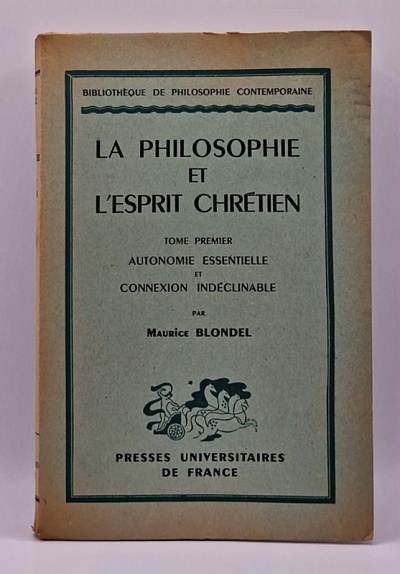 BIBLIOTHÈQUE DE PHILOSOPHIE CONTEMPORAINE

LA PHILOSOPHIE
ET
L'ESPRIT CHRÉTIEN

TOME PREMIER
AUTONOMIE ESSENTIELLE
ET
CONNEXION INDÉCLINABLE

PAR
Maurice BLONDEL

PRESSES UNIVERSITAIRES
DE FRANCE